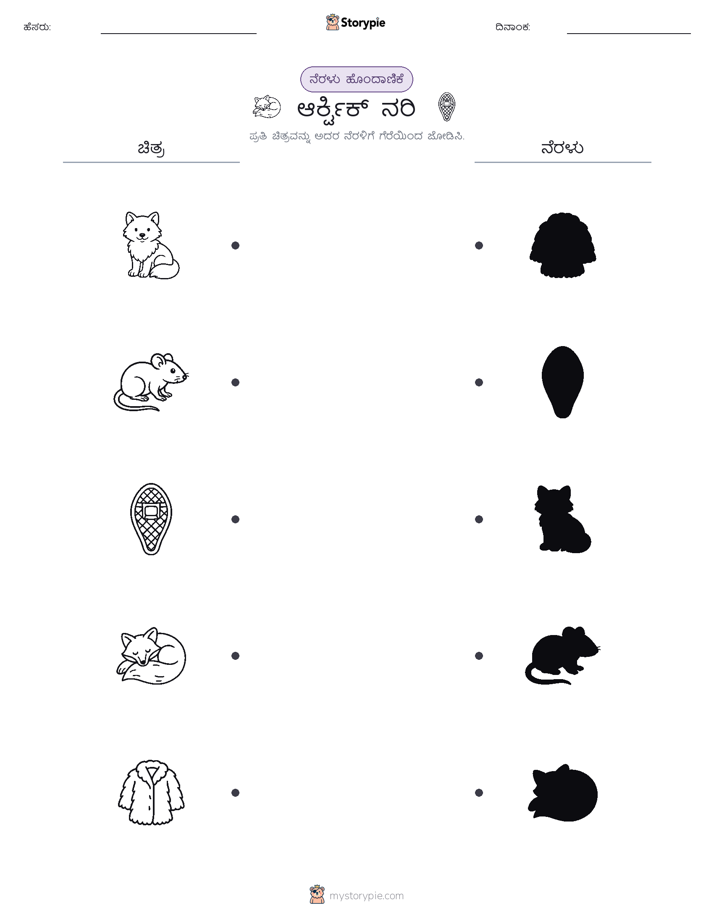 ಹೆಸರು: ____ Storypie ದಿನಾಂಕ: ____

ನೆರಳು ಹೊಂದಾಣಿಕೆ

ಆರ್ಕ್ಟಿಕ್ ನರಿ

ಪ್ರತಿ ಚಿತ್ರವನ್ನು ಅದರ ನೆರಳಿಗೆ ಗೆರೆಯಿಂದ ಜೋಡಿಸಿ.

ಚಿತ್ರ

ನೆರಳು

mystorypie.com